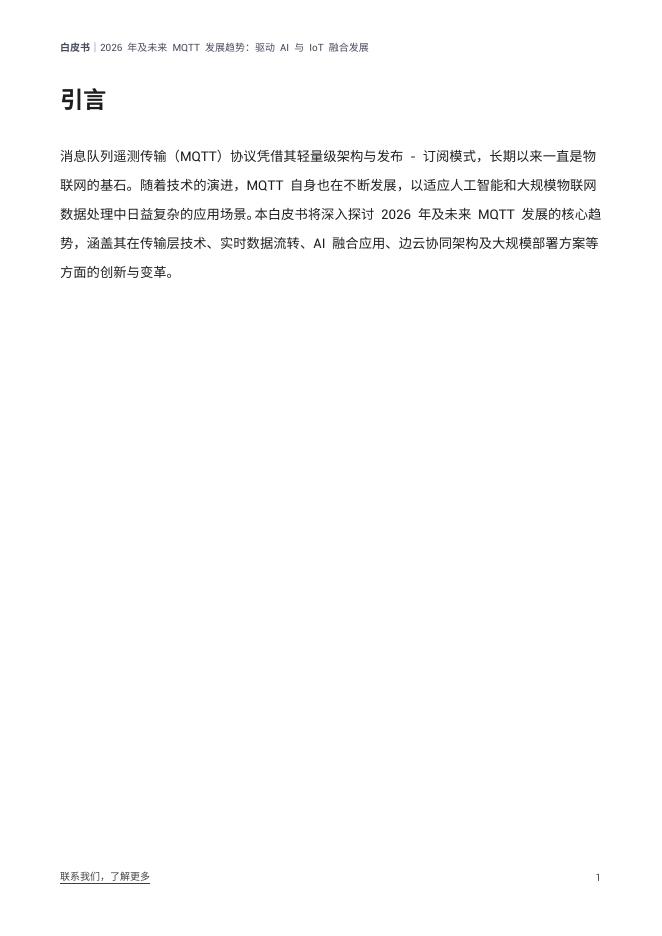 白皮书 | 2026 年及未来 MQTT 发展趋势：驱动 AI 与 IoT 融合发展

引言

消息队列遥测传输（MQTT）协议凭借其轻量级架构与发布 - 订阅模式，长期以来一直是物联网的基石。随着技术的演进，MQTT 自身也在不断发展，以适应人工智能和大规模物联网数据处理中日益复杂的应用场景。本白皮书将深入探讨 2026 年及未来 MQTT 发展的核心趋势，涵盖其在传输层技术、实时数据流转、AI 融合应用、边云协同架构及大规模部署方案等方面的创新与变革。

联系我们，了解更多

1